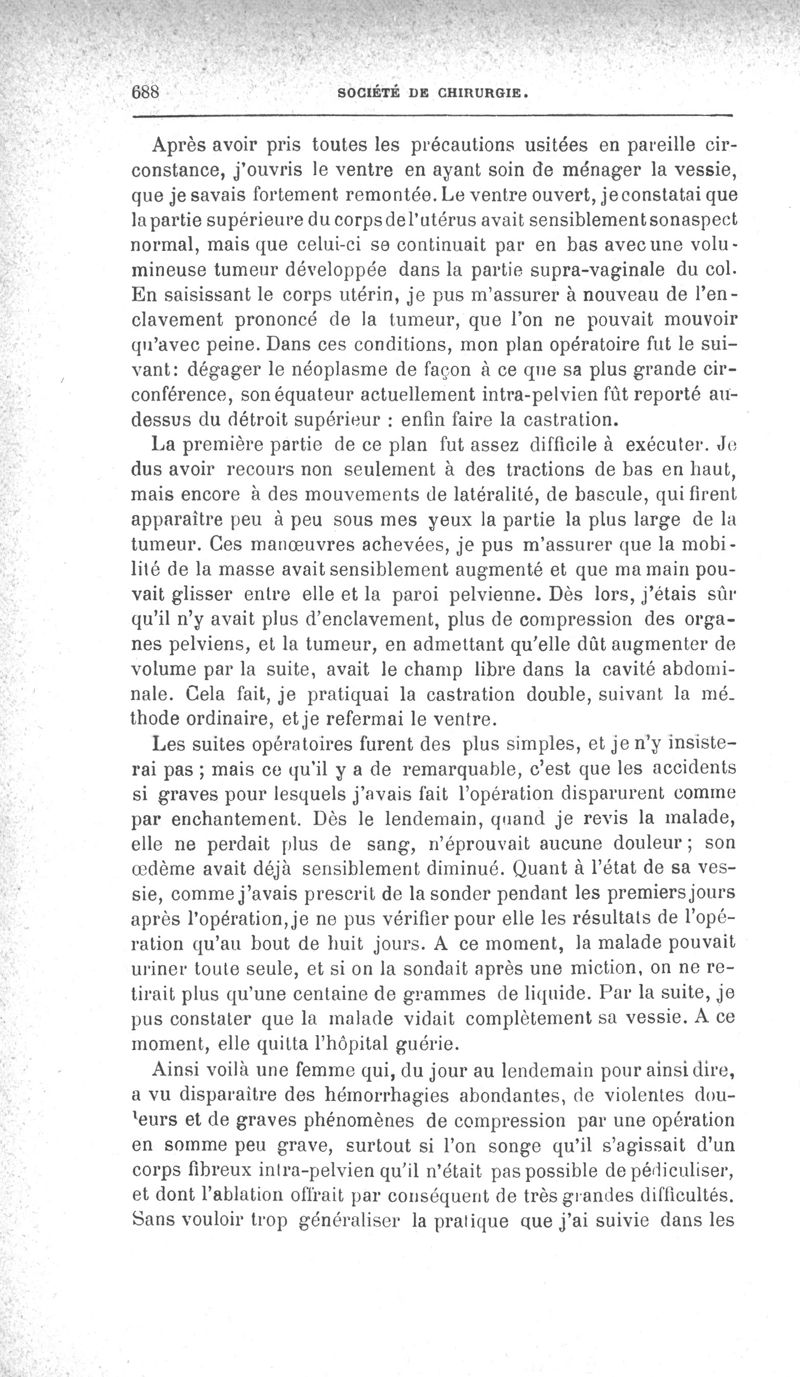 688 SOCIÉTÉ DE CHIRURGIE.

Après avoir pris toutes les précautions usitées en pareille circonstance, j'ouvris le ventre en ayant soin de ménager la vessie, que je savais fortement remontée. Le ventre ouvert, je constatai que la partie supérieure du corps de l'utérus avait sensiblement son aspect normal, mais que celui-ci se continuait par en bas avec une volumineuse tumeur développée dans la partie supra-vaginale du col. En saisissant le corps utérin, je pus m'assurer à nouveau de l'enclavement prononcé de la tumeur, que l'on ne pouvait mouvoir qu'avec peine. Dans ces conditions, mon plan opératoire fut le suivant: dégager le néoplasme de façon à ce que sa plus grande circonférence, son équateur actuellement intra-pelvien fût reporté au-dessus du détroit supérieur : enfin faire la castration.

La première partie de ce plan fut assez difficile à exécuter. Je dus avoir recours non seulement à des tractions de bas en haut, mais encore à des mouvements de latéralité, de bascule, qui firent apparaître peu à peu sous mes yeux la partie la plus large de la tumeur. Ces manœuvres achevées, je pus m'assurer que la mobilité de la masse avait sensiblement augmenté et que ma main pouvait glisser entre elle et la paroi pelvienne. Dès lors, j'étais sûr qu'il n'y avait plus d'enclavement, plus de compression des organes pelviens, et la tumeur, en admettant qu'elle dût augmenter de volume par la suite, avait le champ libre dans la cavité abdominale. Cela fait, je pratiquai la castration double, suivant la méthode ordinaire, et je refermai le ventre.

Les suites opératoires furent des plus simples, et je n'y insisterai pas ; mais ce qu'il y a de remarquable, c'est que les accidents si graves pour lesquels j'avais fait l'opération disparurent comme par enchantement. Dès le lendemain, quand je revis la malade, elle ne perdait plus de sang, n'éprouvait aucune douleur ; son œdème avait déjà sensiblement diminué. Quant à l'état de sa vessie, comme j'avais prescrit de la sonder pendant les premiers jours après l'opération, je ne pus vérifier pour elle les résultats de l'opération qu'au bout de huit jours. A ce moment, la malade pouvait uriner toute seule, et si on la sondait après une miction, on ne retirait plus qu'une centaine de grammes de liquide. Par la suite, je pus constater que la malade vidait complètement sa vessie. A ce moment, elle quitta l'hôpital guérie.

Ainsi voilà une femme qui, du jour au lendemain pour ainsi dire, a vu disparaître des hémorrhagies abondantes, de violentes douleurs et de graves phénomènes de compression par une opération en somme peu grave, surtout si l'on songe qu'il s'agissait d'un corps fibreux intra-pelvien qu'il n'était pas possible de pédiculiser, et dont l'ablation offrait par conséquent de très grandes difficultés. Sans vouloir trop généraliser la pratique que j'ai suivie dans les